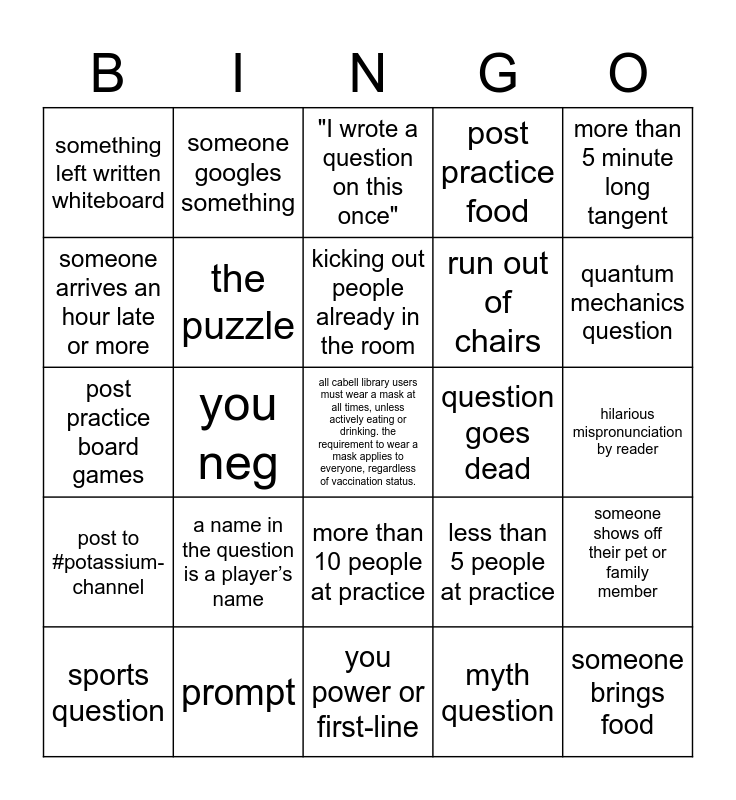 | B | I | N | G | O |
|---|---|---|---|---|
| something left written whiteboard | someone googles something | "I wrote a question on this once" | post practice food | more than 5 minute long tangent |
| someone arrives an hour late or more | the puzzle | kicking out people already in the room | run out of chairs | quantum mechanics question |
| post practice board games | you neg | all cabell library users must wear a mask at all times, unless actively eating or drinking. the requirement to wear a mask applies to everyone, regardless of vaccination status. | question goes dead | hilarious mispronunciation by reader |
| post to #potassium-channel | a name in the question is a player's name | more than 10 people at practice | less than 5 people at practice | someone shows off their pet or family member |
| sports question | prompt | you power or first-line | myth question | someone brings food |